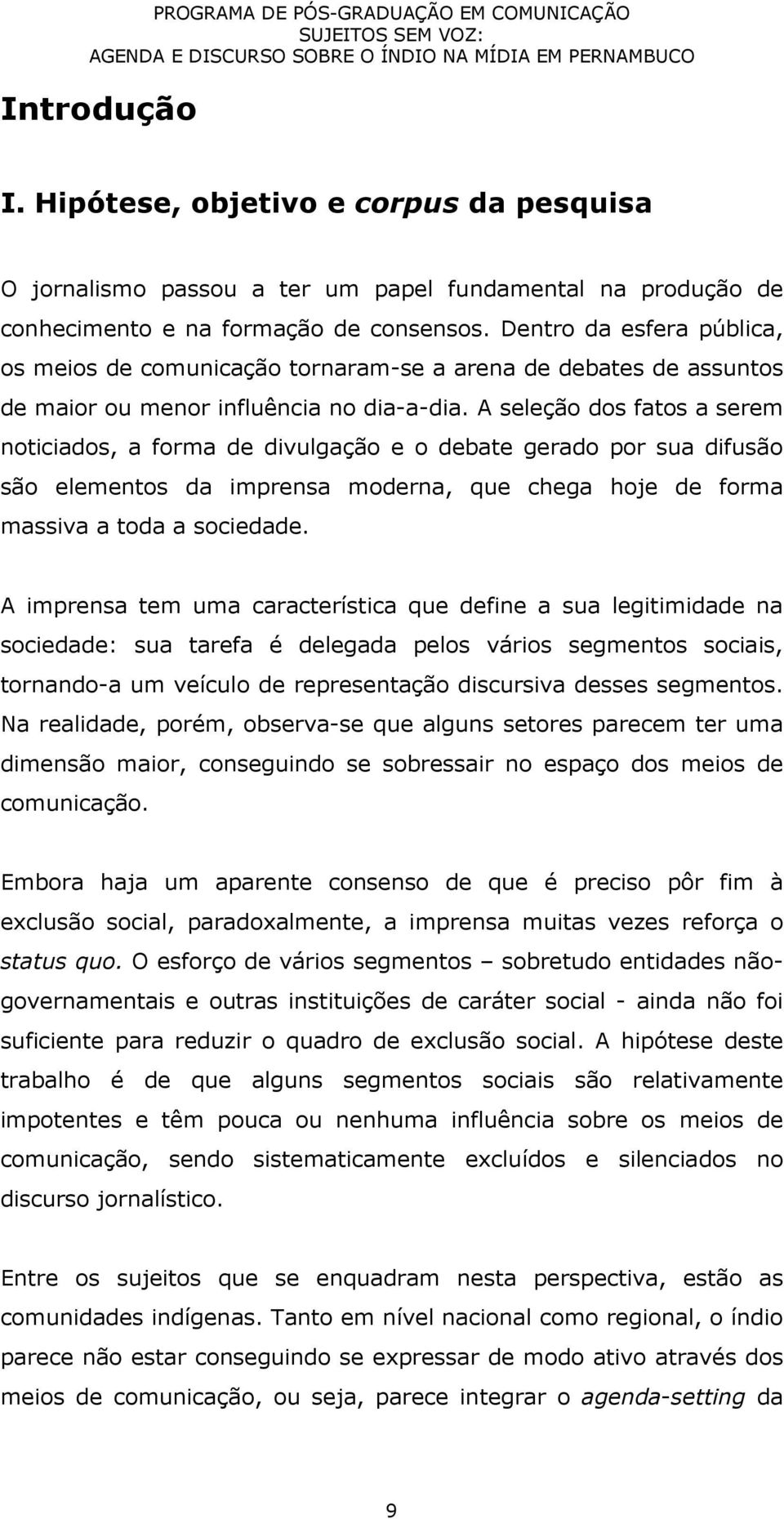 PROGRAMA DE PÓS-GRADUAÇÃO EM COMUNICAÇÃO
SUJEITOS SEM VOZ:
AGENDA E DISCURSO SOBRE O ÍNDIO NA MÍDIA EM PERNAMBUCO

Introdução

I. Hipótese, objetivo e corpus da pesquisa

O jornalismo passou a ter um papel fundamental na produção de conhecimento e na formação de consensos. Dentro da esfera pública, os meios de comunicação tornaram-se a arena de debates de assuntos de maior ou menor influência no dia-a-dia. A seleção dos fatos a serem noticiados, a forma de divulgação e o debate gerado por sua difusão são elementos da imprensa moderna, que chega hoje de forma massiva a toda a sociedade.

A imprensa tem uma característica que define a sua legitimidade na sociedade: sua tarefa é delegada pelos vários segmentos sociais, tornando-a um veículo de representação discursiva desses segmentos. Na realidade, porém, observa-se que alguns setores parecem ter uma dimensão maior, conseguindo se sobressair no espaço dos meios de comunicação.

Embora haja um aparente consenso de que é preciso pôr fim à exclusão social, paradoxalmente, a imprensa muitas vezes reforça o status quo. O esforço de vários segmentos – sobretudo entidades não-governamentais e outras instituições de caráter social - ainda não foi suficiente para reduzir o quadro de exclusão social. A hipótese deste trabalho é de que alguns segmentos sociais são relativamente impotentes e têm pouca ou nenhuma influência sobre os meios de comunicação, sendo sistematicamente excluídos e silenciados no discurso jornalístico.

Entre os sujeitos que se enquadram nesta perspectiva, estão as comunidades indígenas. Tanto em nível nacional como regional, o índio parece não estar conseguindo se expressar de modo ativo através dos meios de comunicação, ou seja, parece integrar o agenda-setting da

9